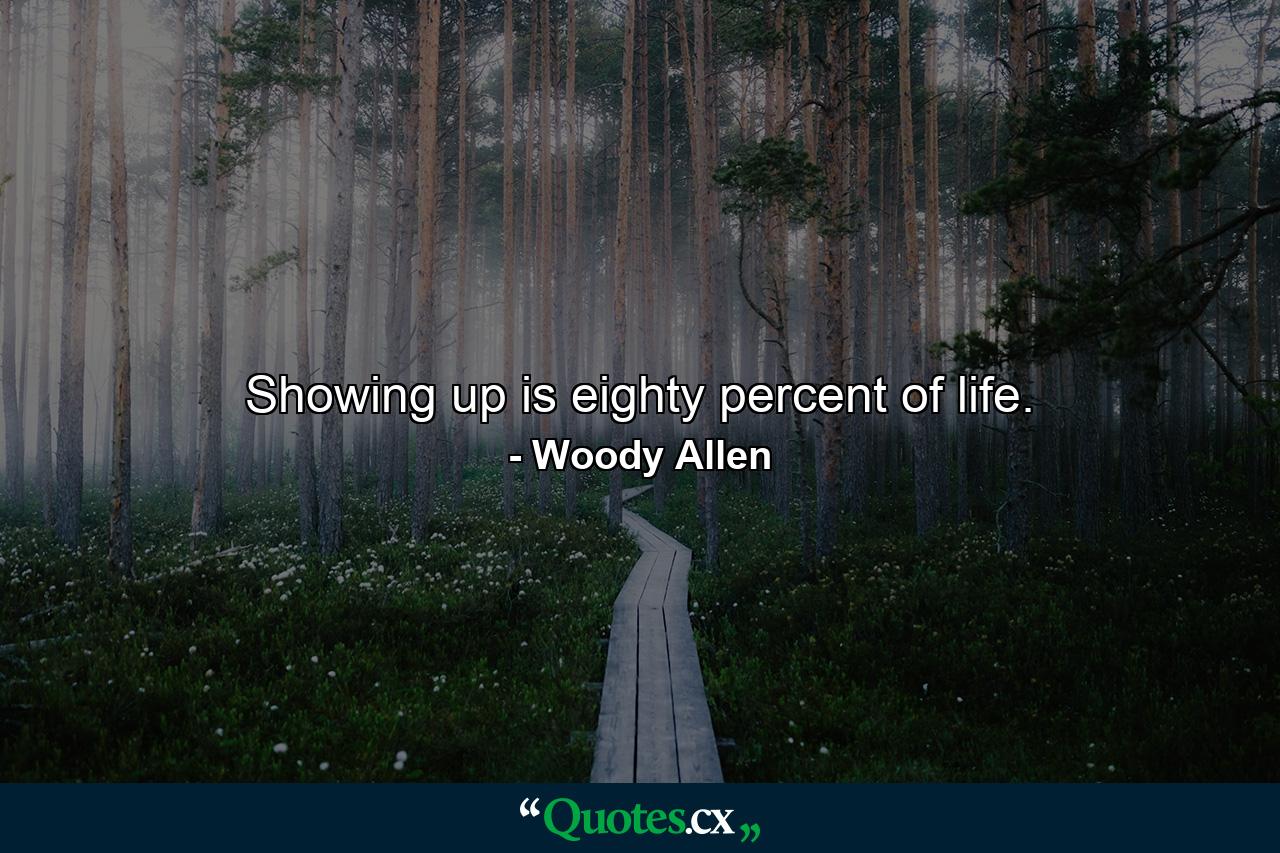 Showing up is eighty percent of life.
- Woody Allen

“Quotes.cx„